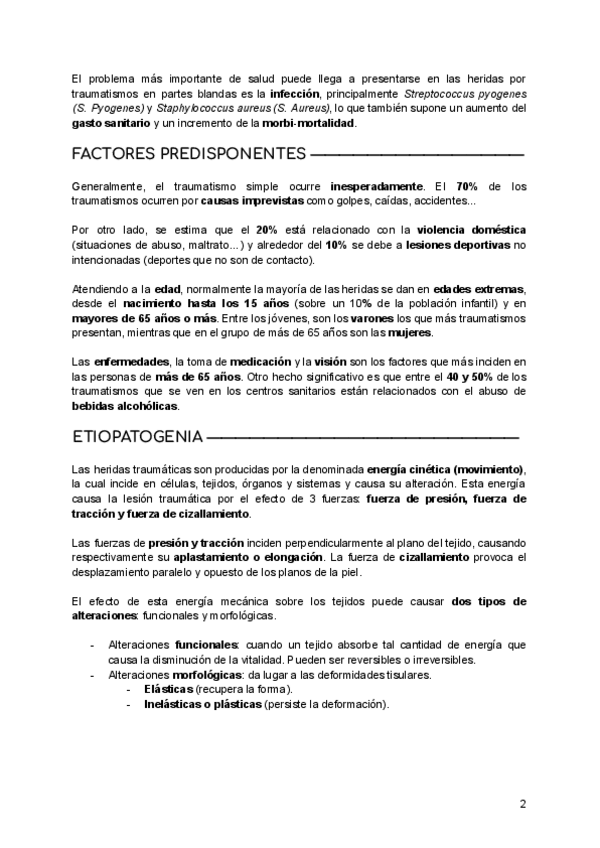 El problema más importante de salud puede llega a presentarse en las heridas por traumatismos en partes blandas es la infección, principalmente Streptococcus pyogenes (S. Pyogenes) y Staphylococcus aureus (S. Aureus), lo que también supone un aumento del gasto sanitario y un incremento de la morbi-mortalidad.

FACTORES PREDISPONENTES

Generalmente, el traumatismo simple ocurre inesperadamente. El 70% de los traumatismos ocurren por causas imprevistas como golpes, caídas, accidentes...

Por otro lado, se estima que el 20% está relacionado con la violencia doméstica (situaciones de abuso, maltrato...) y alrededor del 10% se debe a lesiones deportivas no intencionadas (deportes que no son de contacto).

Atendiendo a la edad, normalmente la mayoría de las heridas se dan en edades extremas, desde el nacimiento hasta los 15 años (sobre un 10% de la población infantil) y en mayores de 65 años o más. Entre los jóvenes, son los varones los que más traumatismos presentan, mientras que en el grupo de más de 65 años son las mujeres.

Las enfermedades, la toma de medicación y la visión son los factores que más inciden en las personas de más de 65 años. Otro hecho significativo es que entre el 40 y 50% de los traumatismos que se ven en los centros sanitarios están relacionados con el abuso de bebidas alcohólicas.

ETIOPATOGENIA

Las heridas traumáticas son producidas por la denominada energía cinética (movimiento), la cual incide en células, tejidos, órganos y sistemas y causa su alteración. Esta energía causa la lesión traumática por el efecto de 3 fuerzas: fuerza de presión, fuerza de tracción y fuerza de cizallamiento.

Las fuerzas de presión y tracción inciden perpendicularmente al plano del tejido, causando respectivamente su aplastamiento o elongación. La fuerza de cizallamiento provoca el desplazamiento paralelo y opuesto de los planos de la piel.

El efecto de esta energía mecánica sobre los tejidos puede causar dos tipos de alteraciones: funcionales y morfológicas.

- Alteraciones funcionales: cuando un tejido absorbe tal cantidad de energía que causa la disminución de la vitalidad. Pueden ser reversibles o irreversibles.
- Alteraciones morfológicas: da lugar a las deformidades tisulares.
  - Elásticas (recupera la forma).
  - Inelásticas o plásticas (persiste la deformación).

2